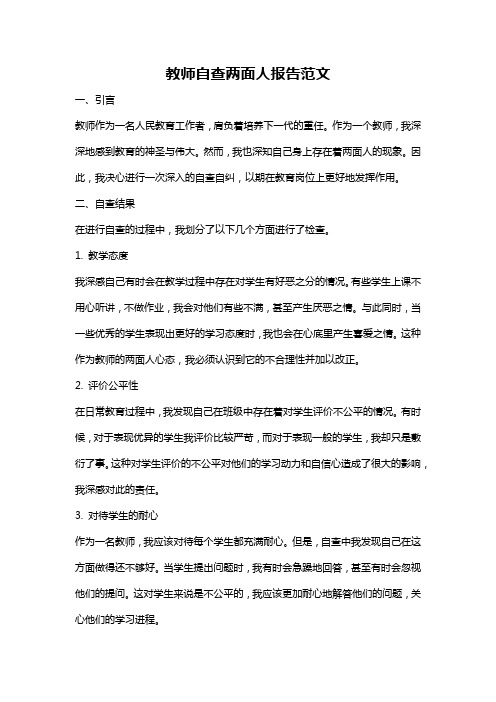 教师自查两面人报告范文

一、引言

教师作为一名人民教育工作者，肩负着培养下一代的重任。作为一个教师，我深深地感到教育的神圣与伟大。然而，我也深知自己身上存在着两面人的现象。因此，我决心进行一次深入的自查自纠，以期在教育岗位上更好地发挥作用。

二、自查结果

在进行自查的过程中，我划分了以下几个方面进行了检查。

1. 教学态度

我深感自己有时会在教学过程中存在对学生有好恶之分的情况。有些学生上课不用心听讲，不做作业，我会对他们有些不满，甚至产生厌恶之情。与此同时，当一些优秀的学生表现出更好的学习态度时，我也会在心底里产生喜爱之情。这种作为教师的两面人心态，我必须认识到它的不合理性并加以改正。

2. 评价公平性

在日常教育过程中，我发现自己在班级中存在着对学生评价不公平的情况。有时候，对于表现优异的学生我评价比较严苛，而对于表现一般的学生，我却只是敷衍了事。这种对学生评价的不公平对他们的学习动力和自信心造成了很大的影响，我深感对此的责任。

3. 对待学生的耐心

作为一名教师，我应该对待每个学生都充满耐心。但是，自查中我发现自己在这方面做得还不够好。当学生提出问题时，我有时会急躁地回答，甚至有时会忽视他们的提问。这对学生来说是不公平的，我应该更加耐心地解答他们的问题，关心他们的学习进程。